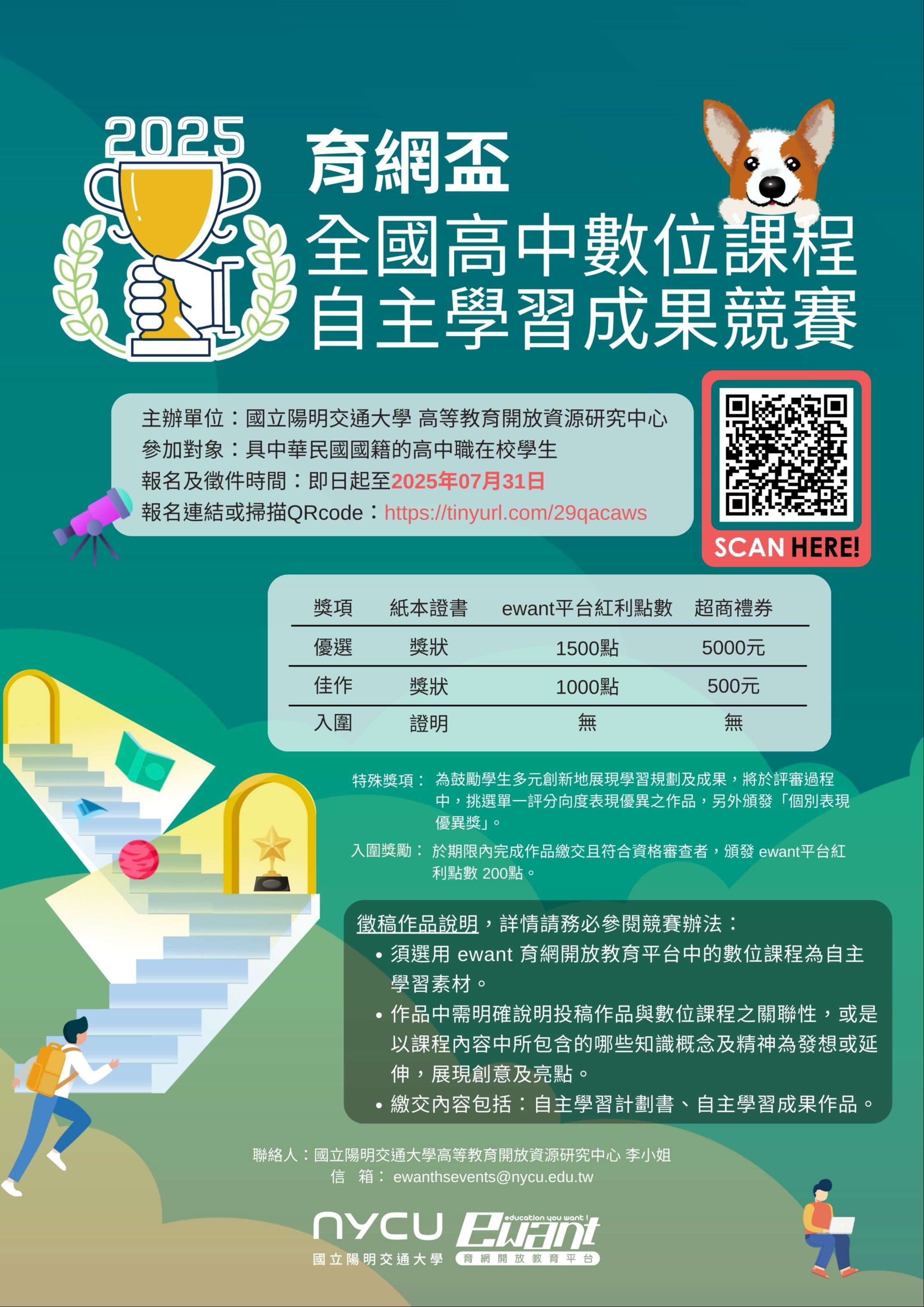 2025

育網盃

全國高中數位課程
自主學習成果競賽

主辦單位：國立陽明交通大學 高等教育開放資源研究中心
參加對象：具中華民國國籍的高中職在校學生
報名及徵件時間：即日起至2025年07月31日
報名連結或掃描QRcode：https://tinyurl.com/29qacaws

SCAN HERE!

| 獎項 | 紙本證書 | ewant平台紅利點數 | 超商禮券 |
|---|---|---|---|
| 優選 | 獎狀 | 1500點 | 5000元 |
| 佳作 | 獎狀 | 1000點 | 500元 |
| 入圍 | 證明 | 無 | 無 |

特殊獎項：為鼓勵學生多元創新地展現學習規劃及成果，將於評審過程中，挑選單一評分向度表現優異之作品，另外頒發「個別表現優異獎」。

入圍獎勵：於期限內完成作品繳交且符合資格審查者，頒發 ewant平台紅利點數 200點。

徵稿作品說明，詳情請務必參閱競賽辦法：
• 須選用 ewant 育網開放教育平台中的數位課程為自主學習素材。
• 作品中需明確說明投稿作品與數位課程之關聯性，或是以課程內容中所包含的哪些知識概念及精神為發想或延伸，展現創意及亮點。
• 繳交內容包括：自主學習計劃書、自主學習成果作品。

聯絡人：國立陽明交通大學高等教育開放資源研究中心 李小姐
信 箱：ewanthsevents@nycu.edu.tw

NYCU
國立陽明交通大學

education you want!
ewant
育網開放教育平台